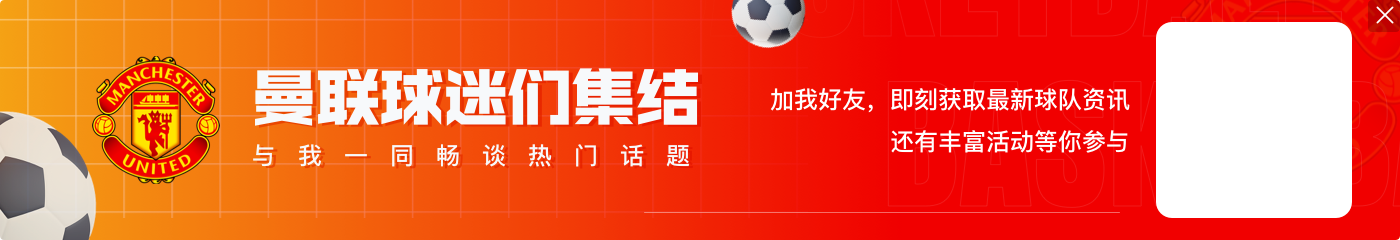 MANCHESTER UNITED

曼联球迷们集结

与我一同畅谈热门话题

加我好友，即刻获取最新球队资讯
还有丰富活动等你参与